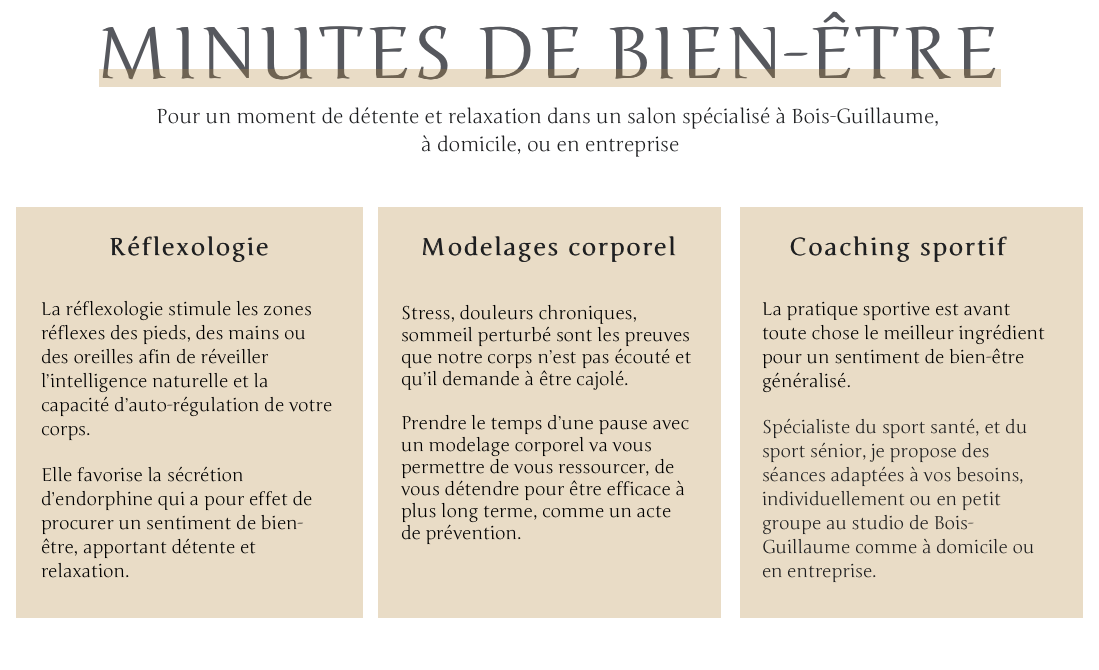 MINUTES DE BIEN-ÊTRE

Pour un moment de détente et relaxation dans un salon spécialisé à Bois-Guillaume, à domicile, ou en entreprise

Réflexologie

La réflexologie stimule les zones réflexes des pieds, des mains ou des oreilles afin de réveiller l'intelligence naturelle et la capacité d'auto-régulation de votre corps.

Elle favorise la sécrétion d'endorphine qui a pour effet de procurer un sentiment de bien-être, apportant détente et relaxation.

Modelages corporel

Stress, douleurs chroniques, sommeil perturbé sont les preuves que notre corps n'est pas écouté et qu'il demande à être cajolé.

Prendre le temps d'une pause avec un modelage corporel va vous permettre de vous ressourcer, de vous détendre pour être efficace à plus long terme, comme un acte de prévention.

Coaching sportif

La pratique sportive est avant toute chose le meilleur ingrédient pour un sentiment de bien-être généralisé.

Spécialiste du sport santé, et du sport sénior, je propose des séances adaptées à vos besoins, individuellement ou en petit groupe au studio de Bois-Guillaume comme à domicile ou en entreprise.